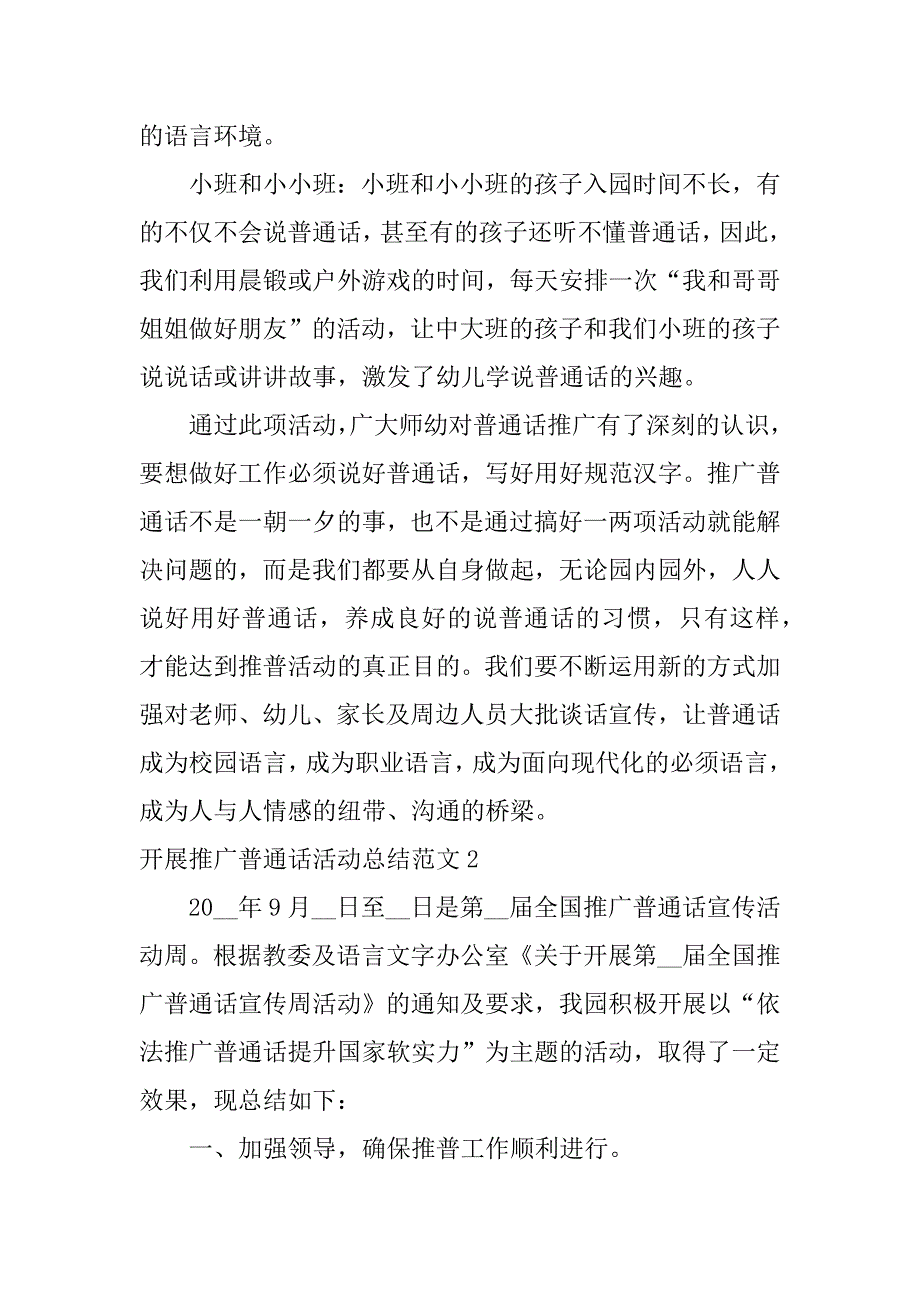 的语言环境。

小班和小小班：小班和小小班的孩子入园时间不长，有的不仅不会说普通话，甚至有的孩子还听不懂普通话，因此，我们利用晨锻或户外游戏的时间，每天安排一次“我和哥哥姐姐做好朋友”的活动，让中大班的孩子和我们小班的孩子说说话或讲讲故事，激发了幼儿学说普通话的兴趣。

通过此项活动，广大师幼对普通话推广有了深刻的认识，要想做好工作必须说好普通话，写好用好规范汉字。推广普通话不是一朝一夕的事，也不是通过搞好一两项活动就能解决问题的，而是我们都要从自身做起，无论园内园外，人人说好用好普通话，养成良好的说普通话的习惯，只有这样，才能达到推普活动的真正目的。我们要不断运用新的方式加强对老师、幼儿、家长及周边人员大批谈话宣传，让普通话成为校园语言，成为职业语言，成为面向现代化的必须语言，成为人与人情感的纽带、沟通的桥梁。

开展推广普通话活动总结范文 2

20__年 9 月__日至__日是第__届全国推广普通话宣传活动周。根据教委及语言文字办公室《关于开展第__届全国推广普通话宣传周活动》的通知及要求，我园积极开展以“依法推广普通话提升国家软实力”为主题的活动，取得了一定效果，现总结如下：

一、加强领导，确保推普工作顺利进行。